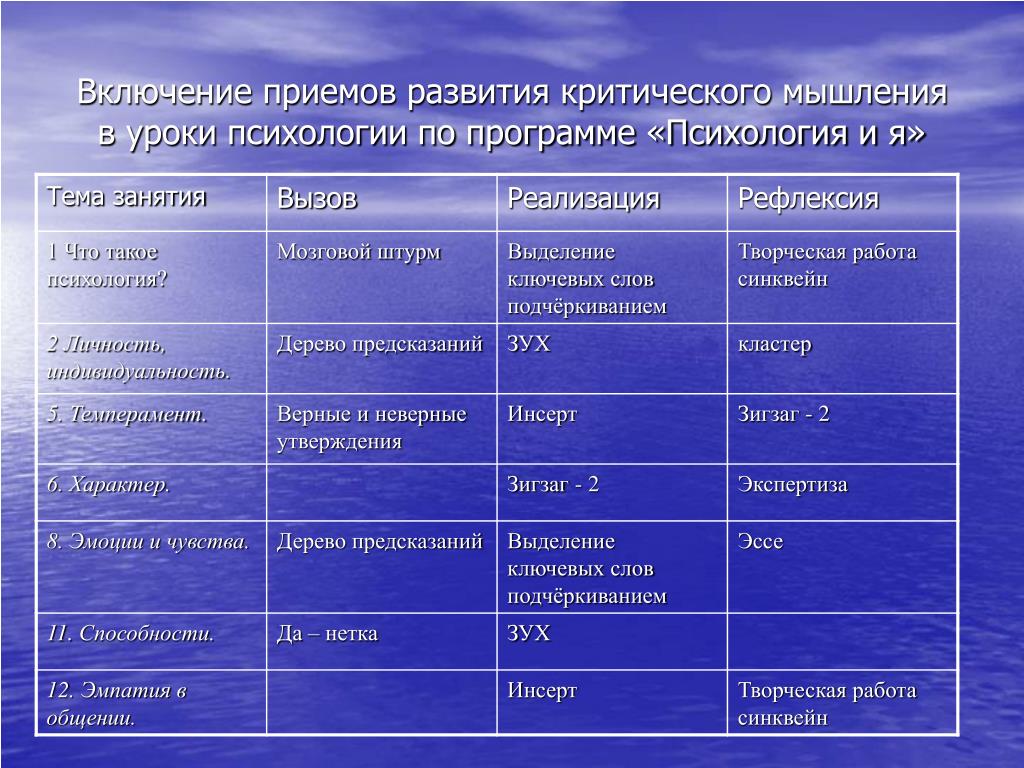 Включение приемов развития критического мышления в уроки психологии по программе «Психология и я»

| Тема занятия | Вызов | Реализация | Рефлексия |
|---|---|---|---|
| 1 Что такое психология? | Мозговой штурм | Выделение ключевых слов подчёркиванием | Творческая работа синквейн |
| 2 Личность, индивидуальность. | Дерево предсказаний | ЗУХ | кластер |
| 5. Темперамент. | Верные и неверные утверждения | Инсерт | Зигзаг - 2 |
| 6. Характер. | | Зигзаг - 2 | Экспертиза |
| 8. Эмоции и чувства. | Дерево предсказаний | Выделение ключевых слов подчёркиванием | Эссе |
| 11. Способности. | Да – нетка | ЗУХ | |
| 12. Эмпатия в общении. | | Инсерт | Творческая работа синквейн |